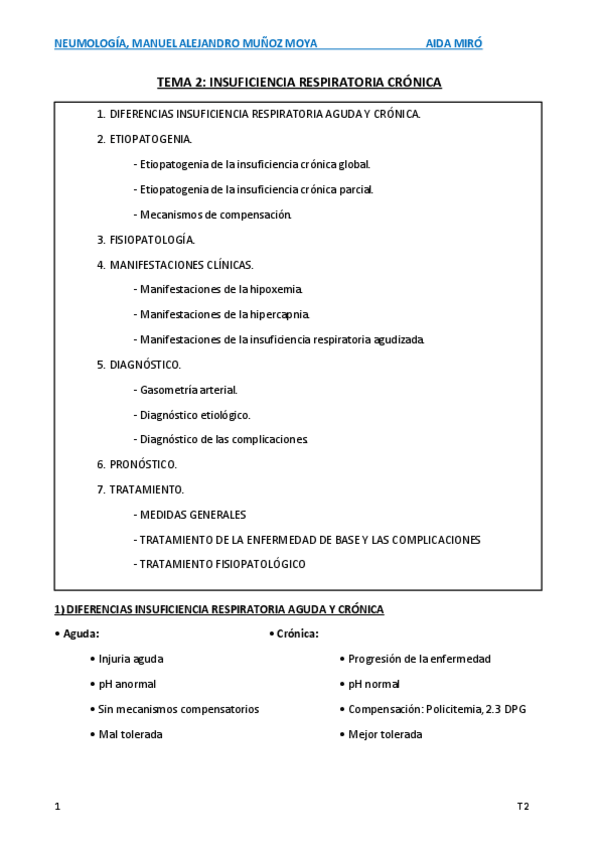 NEUMOLOGÍA, MANUEL ALEJANDRO MUÑOZ MOYA AIDA MIRÓ

TEMA 2: INSUFICIENCIA RESPIRATORIA CRÓNICA

1. DIFERENCIAS INSUFICIENCIA RESPIRATORIA AGUDA Y CRÓNICA.

2. ETIOPATOGENIA.

- Etiopatogenia de la insuficiencia crónica global.

- Etiopatogenia de la insuficiencia crónica parcial.

- Mecanismos de compensación.

3. FISIOPATOLOGÍA.

4. MANIFESTACIONES CLÍNICAS.

- Manifestaciones de la hipoxemia.

- Manifestaciones de la hipercapnia.

- Manifestaciones de la insuficiencia respiratoria agudizada.

5. DIAGNÓSTICO.

- Gasometría arterial.

- Diagnóstico etiológico.

- Diagnóstico de las complicaciones.

6. PRONÓSTICO.

7. TRATAMIENTO.

- MEDIDAS GENERALES

- TRATAMIENTO DE LA ENFERMEDAD DE BASE Y LAS COMPLICACIONES

- TRATAMIENTO FISIOPATOLÓGICO

1) DIFERENCIAS INSUFICIENCIA RESPIRATORIA AGUDA Y CRÓNICA

• Aguda:

• Injuria aguda

• pH anormal

• Sin mecanismos compensatorios

• Mal tolerada

• Crónica:

• Progresión de la enfermedad

• pH normal

• Compensación: Policitemia, 2.3 DPG

• Mejor tolerada

1 T2